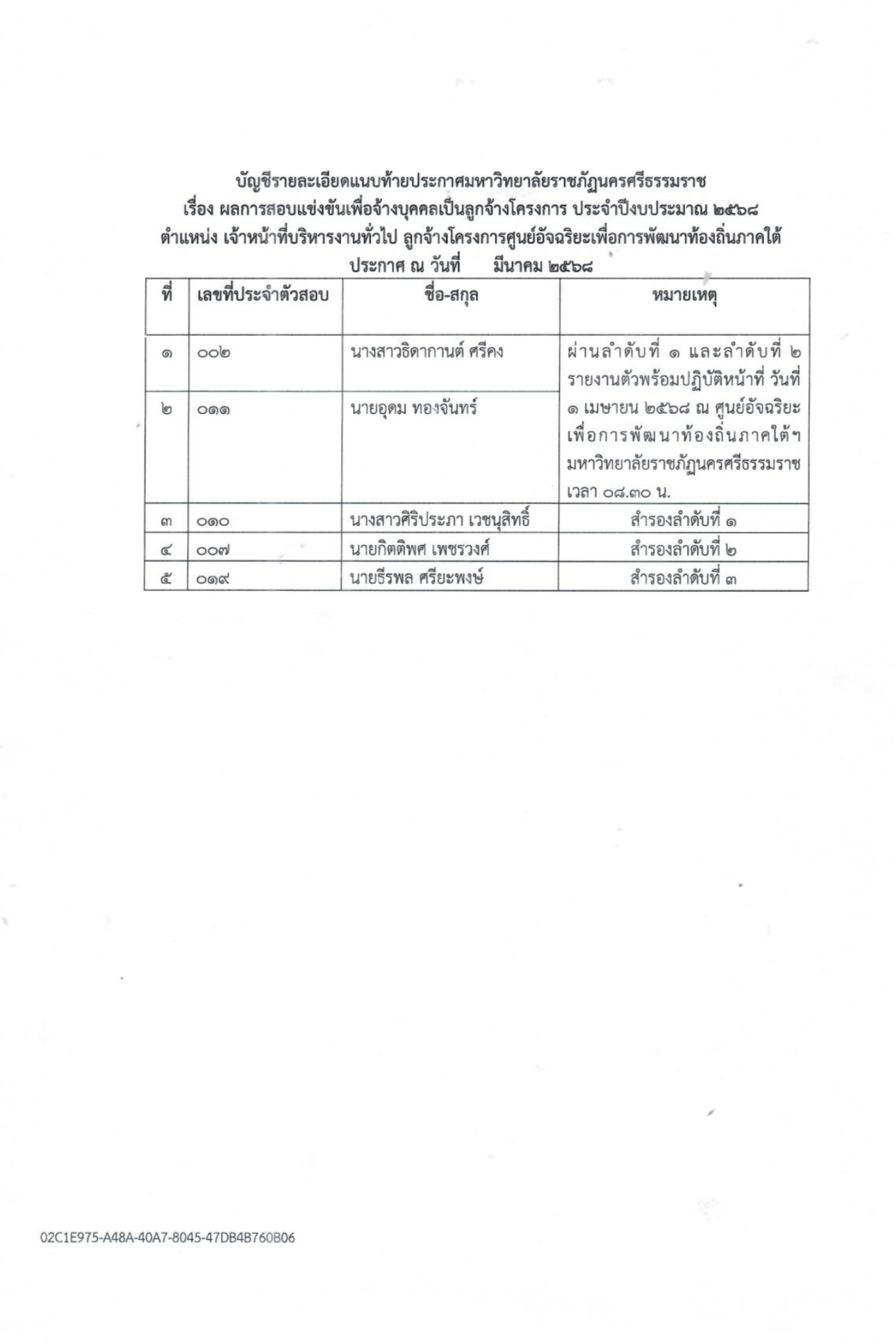 บัญชีรายละเอียดแนบท้ายประกาศมหาวิทยาลัยราชภัฏนครศรีธรรมราช
เรื่อง ผลการสอบแข่งขันเพื่อจ้างบุคคลเป็นลูกจ้างโครงการ ประจำปีงบประมาณ ๒๕๖๘
ตำแหน่ง เจ้าหน้าที่บริหารงานทั่วไป ลูกจ้างโครงการศูนย์อัจฉริยะเพื่อการพัฒนาท้องถิ่นภาคใต้
ประกาศ ณ วันที่ มีนาคม ๒๕๖๘

| ที่ | เลขที่ประจำตัวสอบ | ชื่อ-สกุล | หมายเหตุ |
|---|---|---|---|
| ๑ | ๐๐๒ | นางสาวธิดากานต์ ศรีคง | ผ่านลำดับที่ ๑ และลำดับที่ ๒ รายงานตัวพร้อมปฏิบัติหน้าที่ วันที่ ๑ เมษายน ๒๕๖๘ ณ ศูนย์อัจฉริยะเพื่อการพัฒนาท้องถิ่นภาคใต้ฯ มหาวิทยาลัยราชภัฏนครศรีธรรมราช เวลา ๐๘.๓๐ น. |
| ๒ | ๐๑๑ | นายอุดม ทองจันทร์ | |
| ๓ | ๐๑๐ | นางสาวศิริประภา เวชนุสิทธิ์ | สำรองลำดับที่ ๑ |
| ๔ | ๐๐๗ | นายกิตติพศ เพชรวงศ์ | สำรองลำดับที่ ๒ |
| ๕ | ๐๑๙ | นายธีรพล ศรียะพงษ์ | สำรองลำดับที่ ๓ |

02C1E975-A48A-40A7-8045-47DB4B760B06